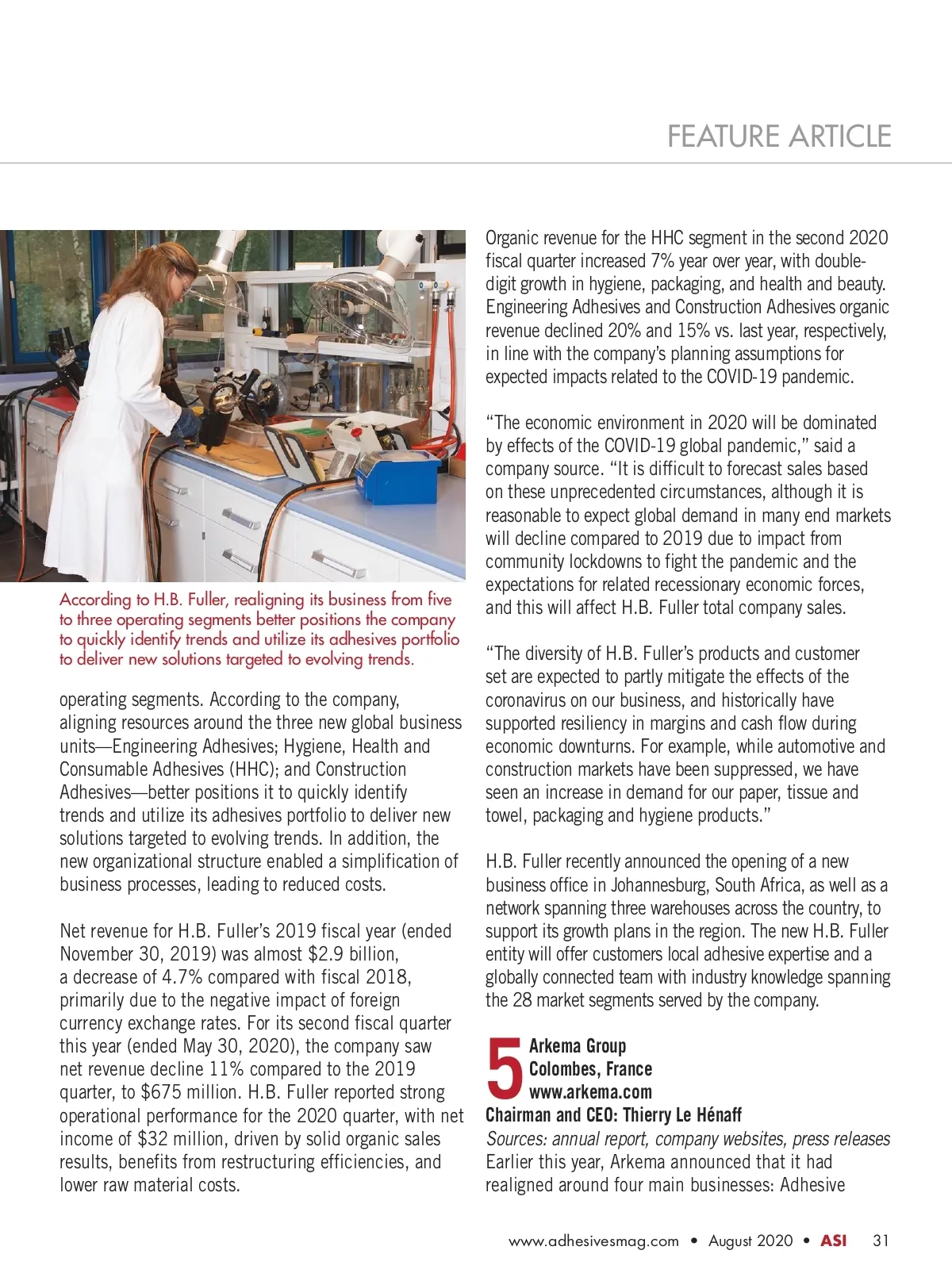 FEATURE ARTICLE

According to H.B. Fuller, realigning its business from five to three operating segments better positions the company to quickly identify trends and utilize its adhesives portfolio to deliver new solutions targeted to evolving trends.

operating segments. According to the company, aligning resources around the three new global business units—Engineering Adhesives; Hygiene, Health and Consumable Adhesives (HHC); and Construction Adhesives—better positions it to quickly identify trends and utilize its adhesives portfolio to deliver new solutions targeted to evolving trends. In addition, the new organizational structure enabled a simplification of business processes, leading to reduced costs.

Net revenue for H.B. Fuller's 2019 fiscal year (ended November 30, 2019) was almost $2.9 billion, a decrease of 4.7% compared with fiscal 2018, primarily due to the negative impact of foreign currency exchange rates. For its second fiscal quarter this year (ended May 30, 2020), the company saw net revenue decline 11% compared to the 2019 quarter, to $675 million. H.B. Fuller reported strong operational performance for the 2020 quarter, with net income of $32 million, driven by solid organic sales results, benefits from restructuring efficiencies, and lower raw material costs.

Organic revenue for the HHC segment in the second 2020 fiscal quarter increased 7% year over year, with double-digit growth in hygiene, packaging, and health and beauty. Engineering Adhesives and Construction Adhesives organic revenue declined 20% and 15% vs. last year, respectively, in line with the company's planning assumptions for expected impacts related to the COVID-19 pandemic.

"The economic environment in 2020 will be dominated by effects of the COVID-19 global pandemic," said a company source. "It is difficult to forecast sales based on these unprecedented circumstances, although it is reasonable to expect global demand in many end markets will decline compared to 2019 due to impact from community lockdowns to fight the pandemic and the expectations for related recessionary economic forces, and this will affect H.B. Fuller total company sales.

"The diversity of H.B. Fuller's products and customer set are expected to partly mitigate the effects of the coronavirus on our business, and historically have supported resiliency in margins and cash flow during economic downturns. For example, while automotive and construction markets have been suppressed, we have seen an increase in demand for our paper, tissue and towel, packaging and hygiene products."

H.B. Fuller recently announced the opening of a new business office in Johannesburg, South Africa, as well as a network spanning three warehouses across the country, to support its growth plans in the region. The new H.B. Fuller entity will offer customers local adhesive expertise and a globally connected team with industry knowledge spanning the 28 market segments served by the company.

5 Arkema Group
Colombes, France
www.arkema.com
Chairman and CEO: Thierry Le Hénaff
Sources: annual report, company websites, press releases
Earlier this year, Arkema announced that it had realigned around four main businesses: Adhesive

www.adhesivesmag.com • August 2020 • ASI 31